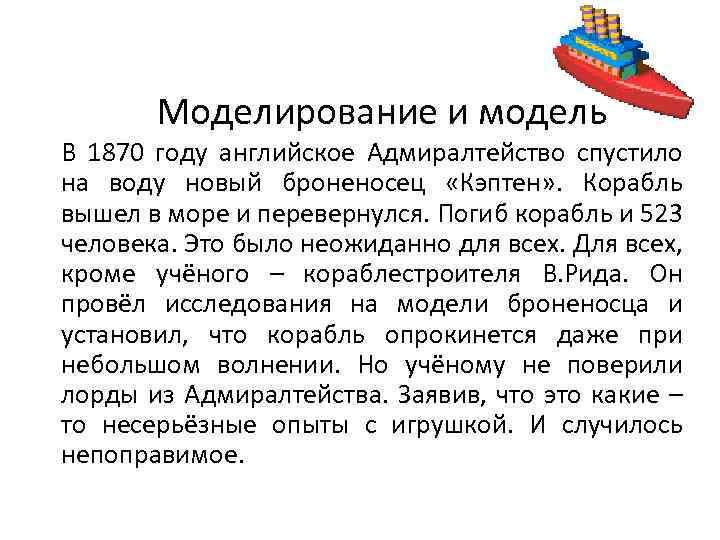 Моделирование и модель

В 1870 году английское Адмиралтейство спустило на воду новый броненосец «Кэптен». Корабль вышел в море и перевернулся. Погиб корабль и 523 человека. Это было неожиданно для всех. Для всех, кроме учёного – кораблестроителя В.Рида. Он провёл исследования на модели броненосца и установил, что корабль опрокинется даже при небольшом волнении. Но учёному не поверили лорды из Адмиралтейства. Заявив, что это какие – то несерьёзные опыты с игрушкой. И случилось непоправимое.